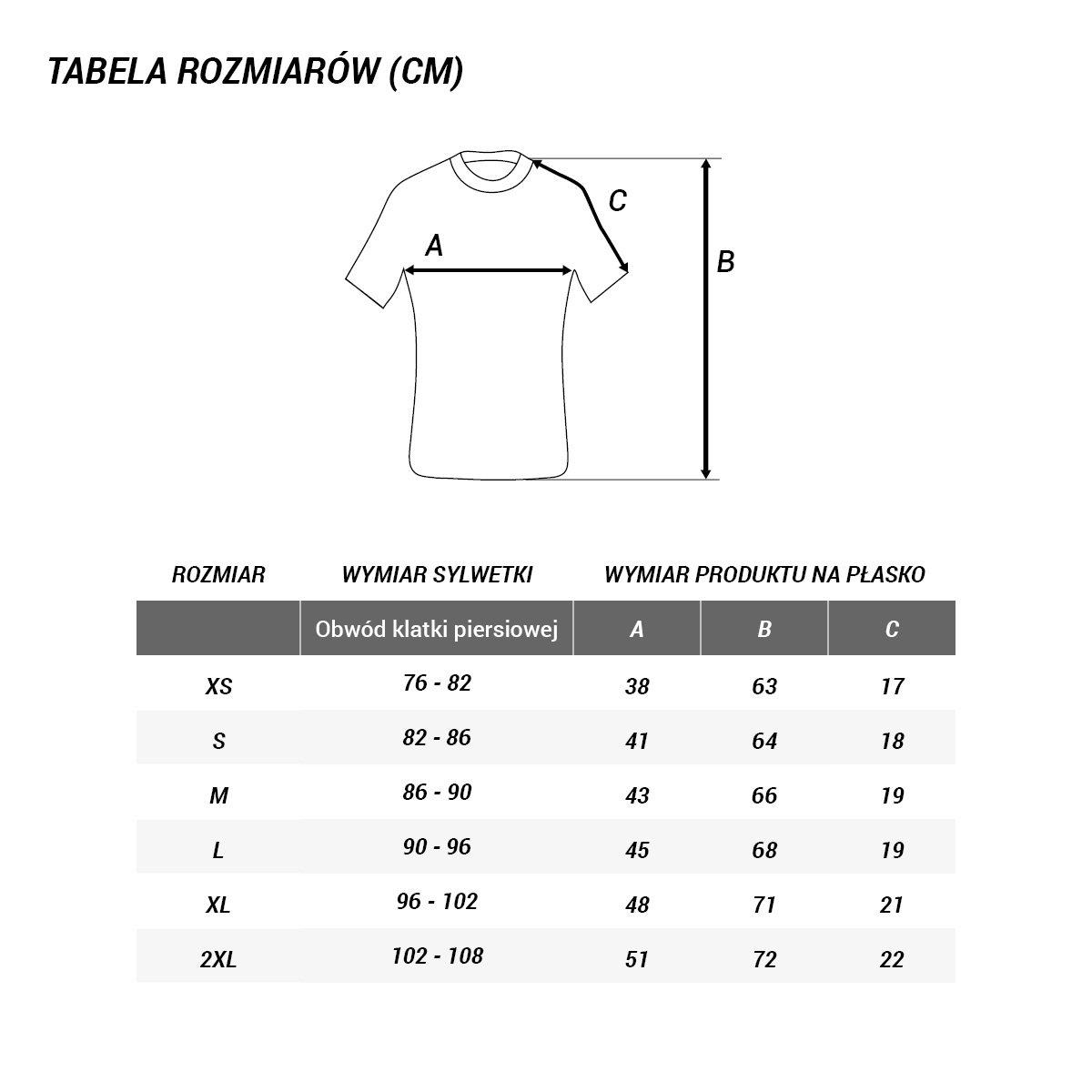 TABELA ROZMIARÓW (CM)

C

A

B

| ROZMIAR | WYMIAR SYLWETKI | WYMIAR PRODUKTU NA PŁASKO | | |
|---|---|---|---|---|
| | Obwód klatki piersiowej | A | B | C |
| XS | 76 - 82 | 38 | 63 | 17 |
| S | 82 - 86 | 41 | 64 | 18 |
| M | 86 - 90 | 43 | 66 | 19 |
| L | 90 - 96 | 45 | 68 | 19 |
| XL | 96 - 102 | 48 | 71 | 21 |
| 2XL | 102 - 108 | 51 | 72 | 22 |